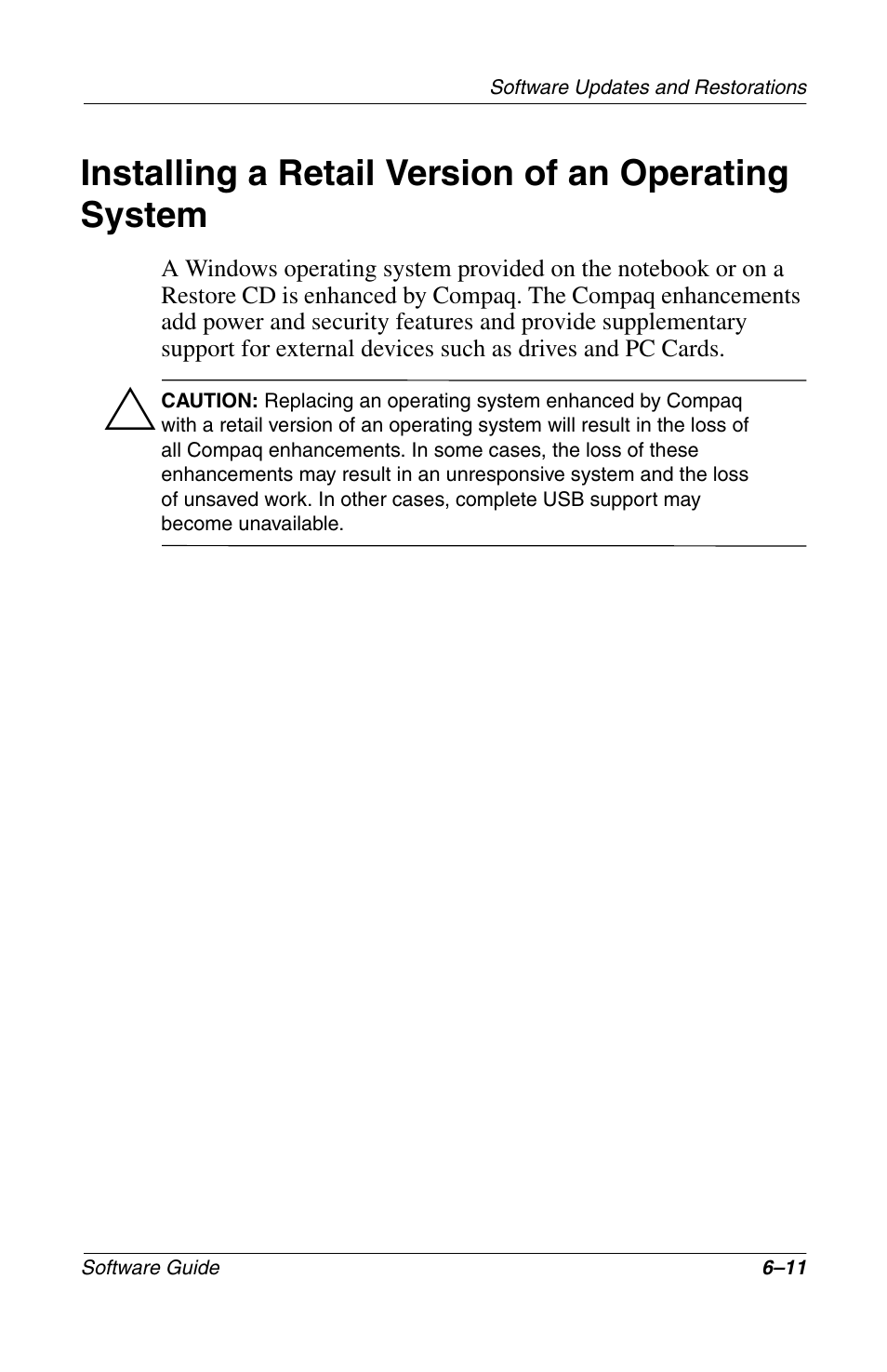 Software Updates and Restorations

Installing a Retail Version of an Operating System

A Windows operating system provided on the notebook or on a Restore CD is enhanced by Compaq. The Compaq enhancements add power and security features and provide supplementary support for external devices such as drives and PC Cards.

CAUTION: Replacing an operating system enhanced by Compaq with a retail version of an operating system will result in the loss of all Compaq enhancements. In some cases, the loss of these enhancements may result in an unresponsive system and the loss of unsaved work. In other cases, complete USB support may become unavailable.

Software Guide

6–11